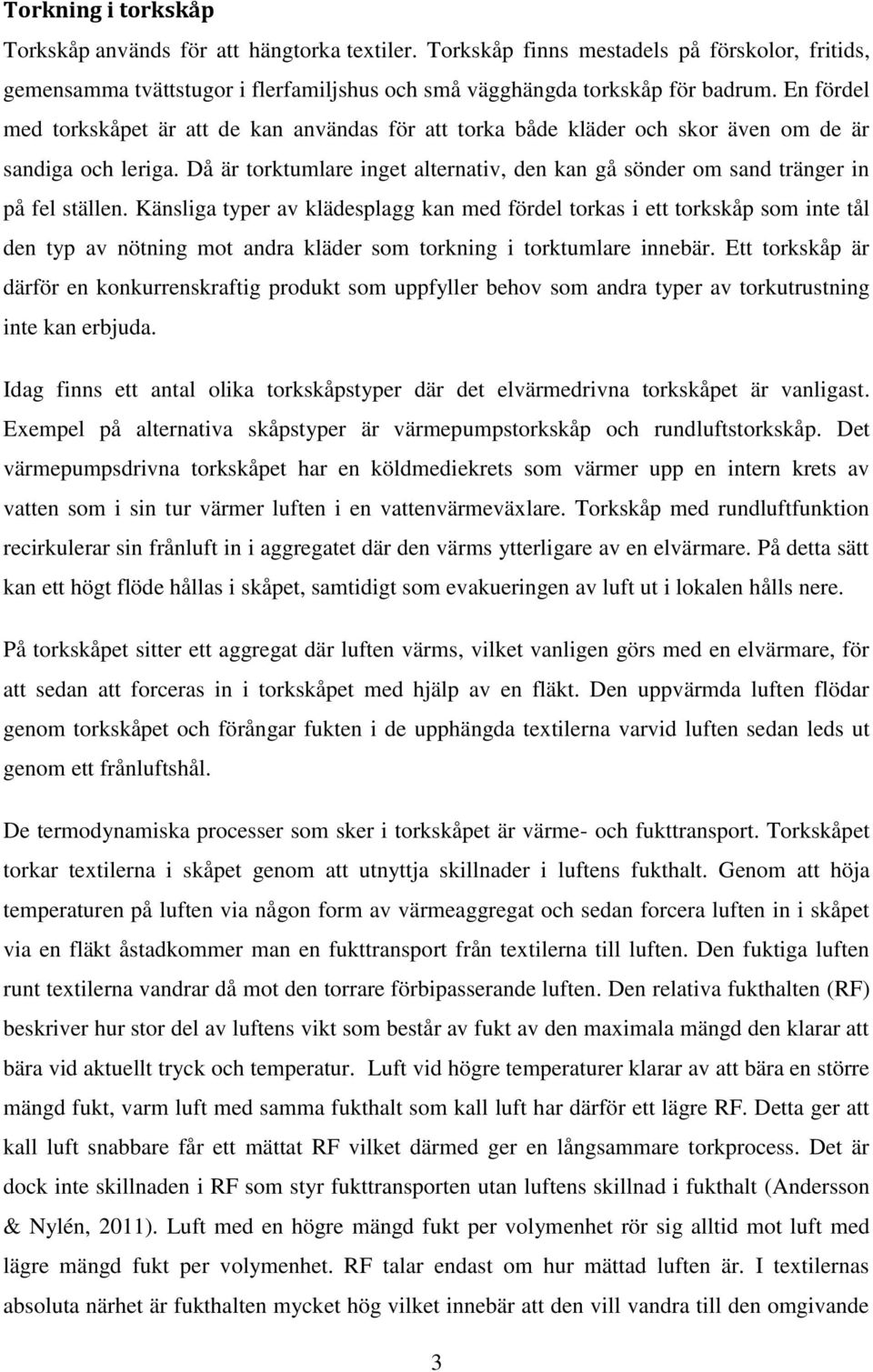 Torkning i torkskåp

Torkskåp används för att hängtorka textiler. Torkskåp finns mestadels på förskolor, fritids, gemensamma tvättstugor i flerfamiljshus och små vägghängda torkskåp för badrum. En fördel med torkskåpet är att de kan användas för att torka både kläder och skor även om de är sandiga och leriga. Då är torktumlare inget alternativ, den kan gå sönder om sand tränger in på fel ställen. Känsliga typer av klädesplagg kan med fördel torkas i ett torkskåp som inte tål den typ av nötning mot andra kläder som torkning i torktumlare innebär. Ett torkskåp är därför en konkurrenskraftig produkt som uppfyller behov som andra typer av torkutrustning inte kan erbjuda.

Idag finns ett antal olika torkskåpstyper där det elvärmedrivna torkskåpet är vanligast. Exempel på alternativa skåpstyper är värmepumpstorkskåp och rundluftstorkskåp. Det värmepumpsdrivna torkskåpet har en köldmediekrets som värmer upp en intern krets av vatten som i sin tur värmer luften i en vattenvärmeväxlare. Torkskåp med rundluftfunktion recirkulerar sin frånluft in i aggregatet där den värms ytterligare av en elvärmare. På detta sätt kan ett högt flöde hållas i skåpet, samtidigt som evakueringen av luft ut i lokalen hålls nere.

På torkskåpet sitter ett aggregat där luften värms, vilket vanligen görs med en elvärmare, för att sedan att forceras in i torkskåpet med hjälp av en fläkt. Den uppvärmda luften flödar genom torkskåpet och förångar fukten i de upphängda textilerna varvid luften sedan leds ut genom ett frånluftshål.

De termodynamiska processer som sker i torkskåpet är värme- och fukttransport. Torkskåpet torkar textilerna i skåpet genom att utnyttja skillnader i luftens fukthalt. Genom att höja temperaturen på luften via någon form av värmeaggregat och sedan forcera luften in i skåpet via en fläkt åstadkommer man en fukttransport från textilerna till luften. Den fuktiga luften runt textilerna vandrar då mot den torrare förbipasserande luften. Den relativa fukthalten (RF) beskriver hur stor del av luftens vikt som består av fukt av den maximala mängd den klarar att bära vid aktuellt tryck och temperatur. Luft vid högre temperaturer klarar av att bära en större mängd fukt, varm luft med samma fukthalt som kall luft har därför ett lägre RF. Detta ger att kall luft snabbare får ett mättat RF vilket därmed ger en långsammare torkprocess. Det är dock inte skillnaden i RF som styr fukttransporten utan luftens skillnad i fukthalt (Andersson & Nylén, 2011). Luft med en högre mängd fukt per volymenhet rör sig alltid mot luft med lägre mängd fukt per volymenhet. RF talar endast om hur mättad luften är. I textilernas absoluta närhet är fukthalten mycket hög vilket innebär att den vill vandra till den omgivande

3